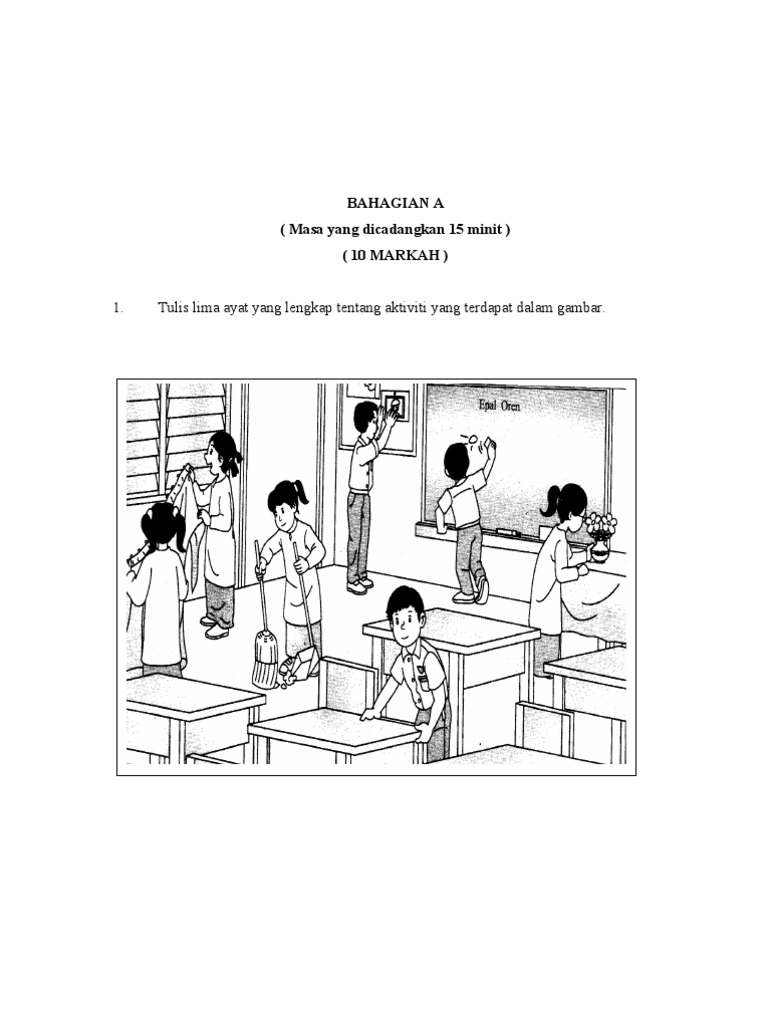 BAHAGIAN A
( Masa yang dicadangkan 15 minit )
( 10 MARKAH )

1. Tulis lima ayat yang lengkap tentang aktiviti yang terdapat dalam gambar.

Epal Oren